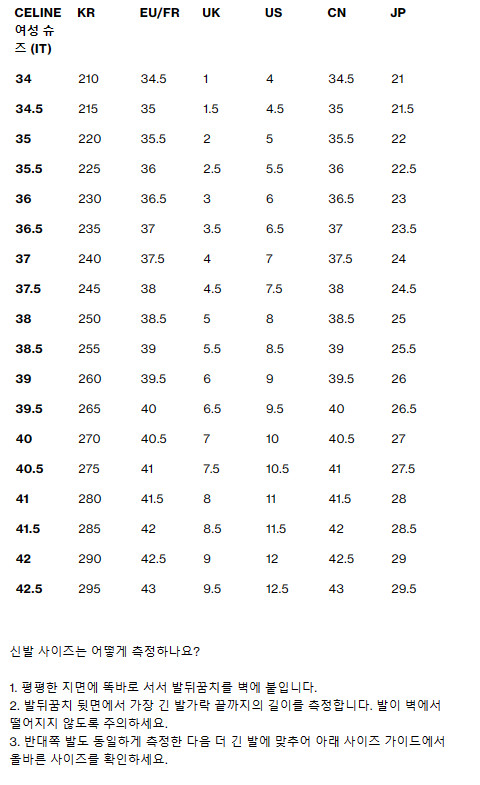 | CELINE 여성 슈즈 (IT) | KR | EU/FR | UK | US | CN | JP |
|---|---|---|---|---|---|---|
| 34 | 210 | 34.5 | 1 | 4 | 34.5 | 21 |
| 34.5 | 215 | 35 | 1.5 | 4.5 | 35 | 21.5 |
| 35 | 220 | 35.5 | 2 | 5 | 35.5 | 22 |
| 35.5 | 225 | 36 | 2.5 | 5.5 | 36 | 22.5 |
| 36 | 230 | 36.5 | 3 | 6 | 36.5 | 23 |
| 36.5 | 235 | 37 | 3.5 | 6.5 | 37 | 23.5 |
| 37 | 240 | 37.5 | 4 | 7 | 37.5 | 24 |
| 37.5 | 245 | 38 | 4.5 | 7.5 | 38 | 24.5 |
| 38 | 250 | 38.5 | 5 | 8 | 38.5 | 25 |
| 38.5 | 255 | 39 | 5.5 | 8.5 | 39 | 25.5 |
| 39 | 260 | 39.5 | 6 | 9 | 39.5 | 26 |
| 39.5 | 265 | 40 | 6.5 | 9.5 | 40 | 26.5 |
| 40 | 270 | 40.5 | 7 | 10 | 40.5 | 27 |
| 40.5 | 275 | 41 | 7.5 | 10.5 | 41 | 27.5 |
| 41 | 280 | 41.5 | 8 | 11 | 41.5 | 28 |
| 41.5 | 285 | 42 | 8.5 | 11.5 | 42 | 28.5 |
| 42 | 290 | 42.5 | 9 | 12 | 42.5 | 29 |
| 42.5 | 295 | 43 | 9.5 | 12.5 | 43 | 29.5 |

신발 사이즈는 어떻게 측정하나요?

1. 평평한 지면에 똑바로 서서 발뒤꿈치를 벽에 붙입니다.
2. 발뒤꿈치 뒷면에서 가장 긴 발가락 끝까지의 길이를 측정합니다. 발이 벽에서 떨어지지 않도록 주의하세요.
3. 반대쪽 발도 동일하게 측정한 다음 더 긴 발에 맞추어 아래 사이즈 가이드에서 올바른 사이즈를 확인하세요.